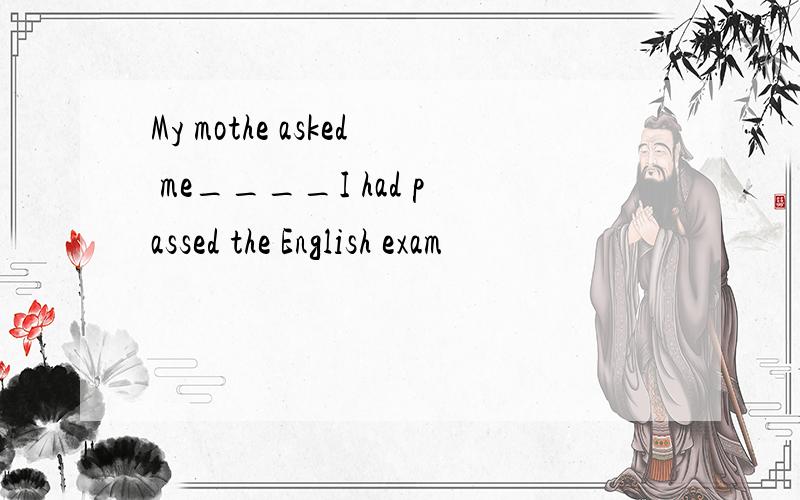 My mothe asked me＿＿＿＿I had passed the English exam